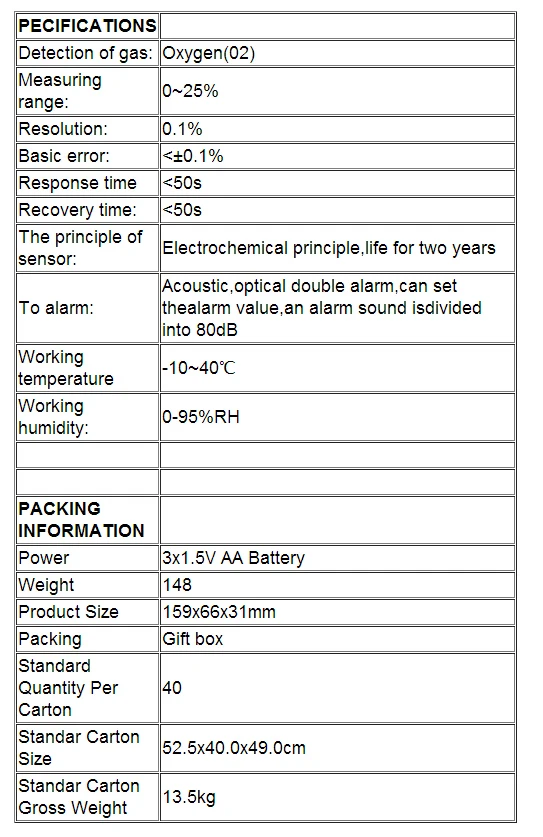 | PECIFICATIONS | |
|---|---|
| Detection of gas: | Oxygen(02) |
| Measuring range: | 0~25% |
| Resolution: | 0.1% |
| Basic error: | <±0.1% |
| Response time | <50s |
| Recovery time: | <50s |
| The principle of sensor: | Electrochemical principle,life for two years |
| To alarm: | Acoustic,optical double alarm,can set thealarm value,an alarm sound isdivided into 80dB |
| Working temperature | -10~40℃ |
| Working humidity: | 0-95%RH |
| | |
| | |
| PACKING INFORMATION | |
| Power | 3x1.5V AA Battery |
| Weight | 148 |
| Product Size | 159x66x31mm |
| Packing | Gift box |
| Standard Quantity Per Carton | 40 |
| Standar Carton Size | 52.5x40.0x49.0cm |
| Standar Carton Gross Weight | 13.5kg |